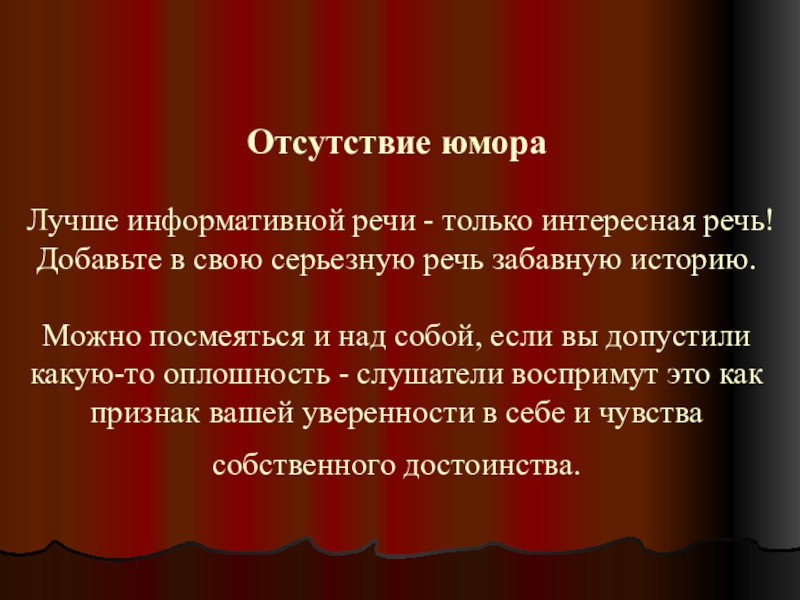 Отсутствие юмора

Лучше информативной речи - только интересная речь! Добавьте в свою серьезную речь забавную историю.

Можно посмеяться и над собой, если вы допустили какую-то оплошность - слушатели воспримут это как признак вашей уверенности в себе и чувства собственного достоинства.